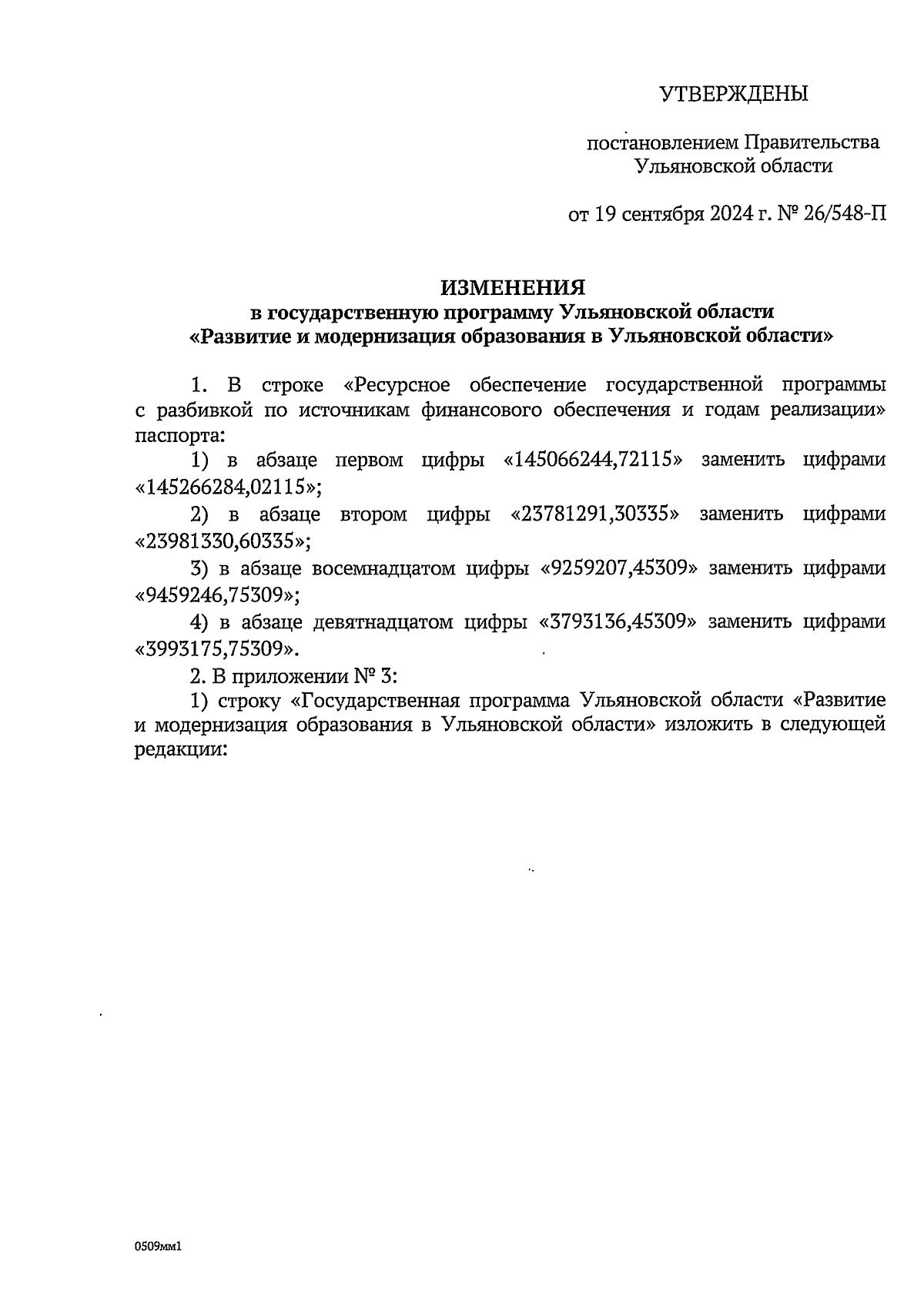 УТВЕРЖДЕНЫ

постановлением Правительства Ульяновской области

от 19 сентября 2024 г. № 26/548-П

ИЗМЕНЕНИЯ
в государственную программу Ульяновской области «Развитие и модернизация образования в Ульяновской области»

1. В строке «Ресурсное обеспечение государственной программы с разбивкой по источникам финансового обеспечения и годам реализации» паспорта:

1) в абзаце первом цифры «145066244,72115» заменить цифрами «145266284,02115»;

2) в абзаце втором цифры «23781291,30335» заменить цифрами «23981330,60335»;

3) в абзаце восемнадцатом цифры «9259207,45309» заменить цифрами «9459246,75309»;

4) в абзаце девятнадцатом цифры «3793136,45309» заменить цифрами «3993175,75309».

2. В приложении № 3:

1) строку «Государственная программа Ульяновской области «Развитие и модернизация образования в Ульяновской области» изложить в следующей редакции:

0509мм1